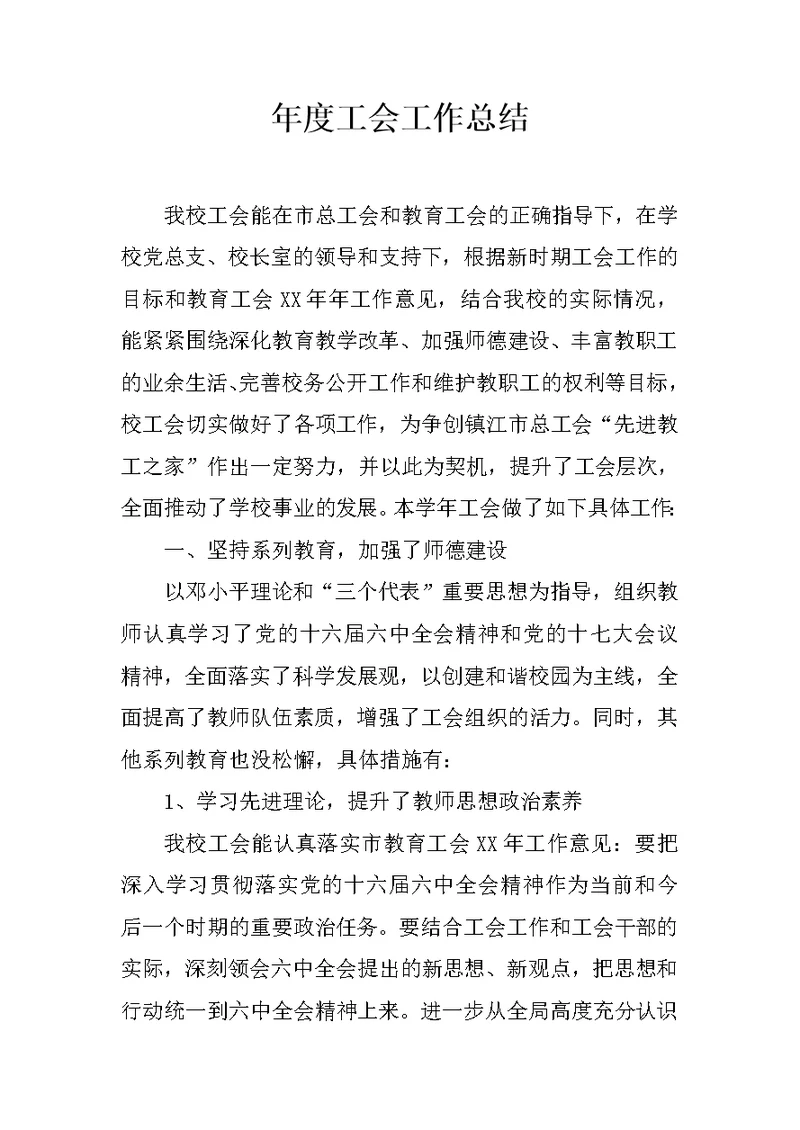 年度工会工作总结

我校工会能在市总工会和教育工会的正确指导下，在学校党总支、校长室的领导和支持下，根据新时期工会工作的目标和教育工会XX年年工作意见，结合我校的实际情况，能紧紧围绕深化教育教学改革、加强师德建设、丰富教职工的业余生活、完善校务公开工作和维护教职工的权利等目标，校工会切实做好了各项工作，为争创镇江市总工会“先进教工之家”作出一定努力，并以此为契机，提升了工会层次，全面推动了学校事业的发展。本学年工会做了如下具体工作:

一、坚持系列教育，加强了师德建设

以邓小平理论和“三个代表”重要思想为指导，组织教师认真学习了党的十六届六中全会精神和党的十七大会议精神，全面落实了科学发展观，以创建和谐校园为主线，全面提高了教师队伍素质，增强了工会组织的活力。同时，其他系列教育也没松懈，具体措施有:

1、学习先进理论，提升了教师思想政治素养

我校工会能认真落实市教育工会XX年工作意见：要把深入学习贯彻落实党的十六届六中全会精神作为当前和今后一个时期的重要政治任务。要结合工会工作和工会干部的实际，深刻领会六中全会提出的新思想、新观点，把思想和行动统一到六中全会精神上来。进一步从全局高度充分认识